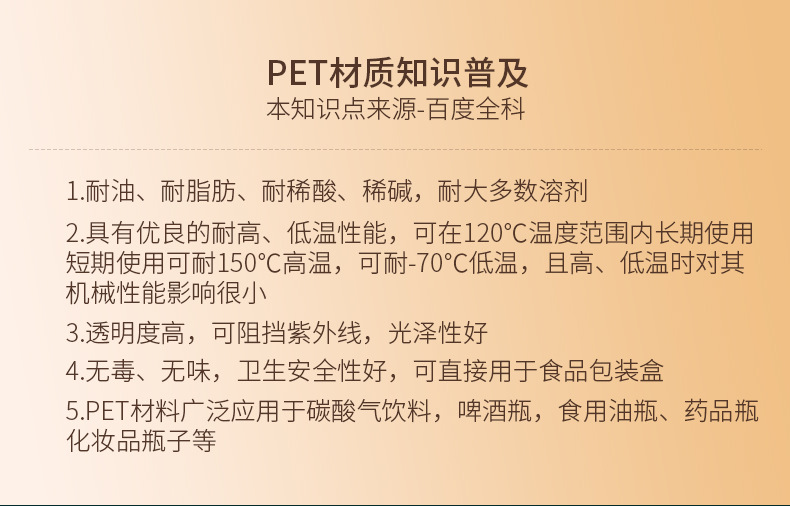 PET材质知识普及
本知识点来源-百度全科

1.耐油、耐脂肪、耐稀酸、稀碱，耐大多数溶剂

2.具有优良的耐高、低温性能，可在120°C温度范围内长期使用短期使用可耐150°C高温，可耐-70°C低温，且高、低温时对其机械性能影响很小

3.透明度高，可阻挡紫外线，光泽性好

4.无毒、无味，卫生安全性好，可直接用于食品包装盒

5.PET材料广泛应用于碳酸气饮料，啤酒瓶，食用油瓶、药品瓶化妆品瓶子等